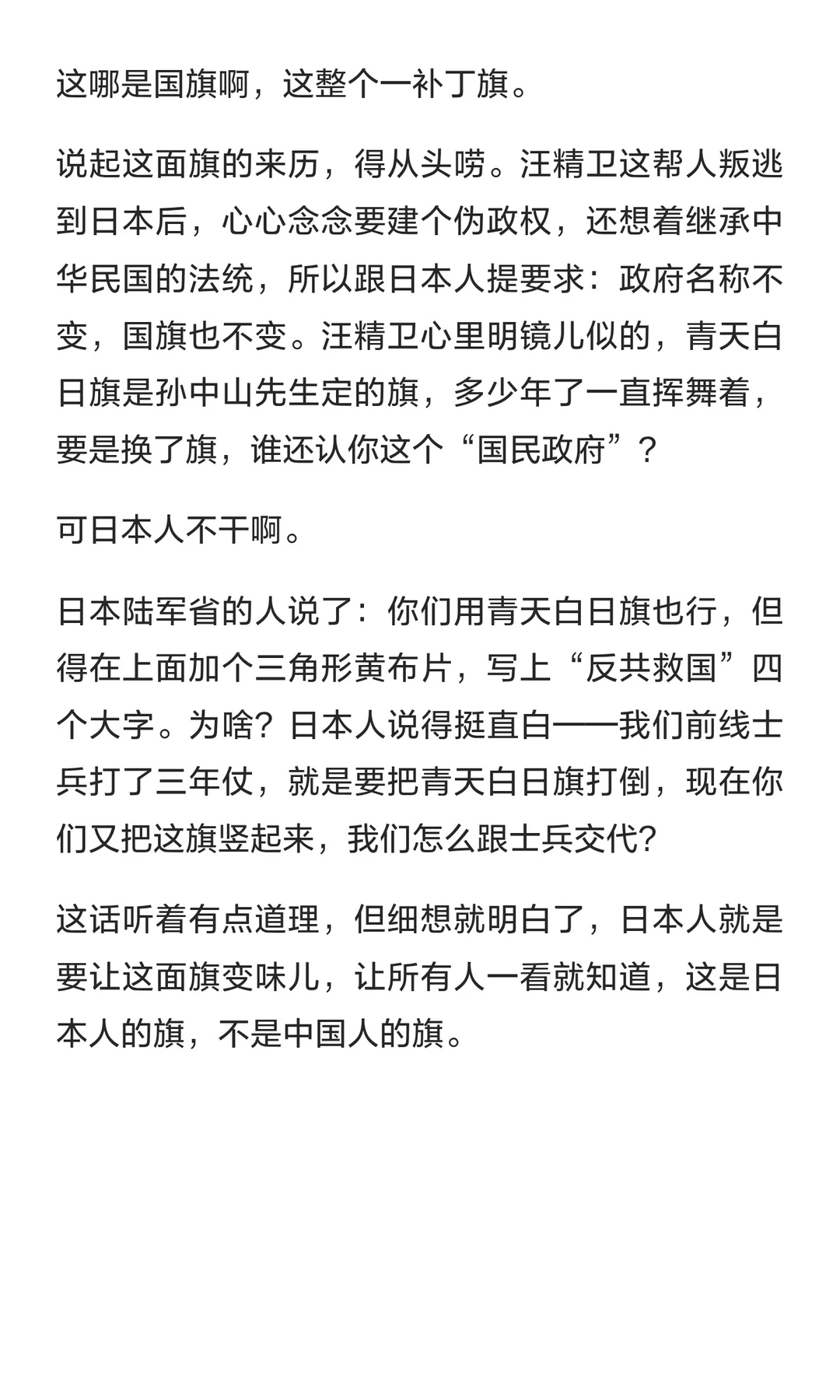 这哪是国旗啊，这整个一补丁旗。

说起这面旗的来历，得从头唠。汪精卫这帮人叛逃到日本后，心心念念要建个伪政权，还想着继承中华民国的法统，所以跟日本人提要求：政府名称不变，国旗也不变。汪精卫心里明镜儿似的，青天白日旗是孙中山先生定的旗，多少年了一直挥舞着，要是换了旗，谁还认你这个“国民政府”？

可日本人不干啊。

日本陆军省的人说了：你们用青天白日旗也行，但得在上面加个三角形黄布片，写上“反共救国”四个大字。为啥？日本人说得挺直白——我们前线士兵打了三年仗，就是要把青天白日旗打倒，现在你们又把这旗竖起来，我们怎么跟士兵交代?

这话听着有点道理，但细想就明白了，日本人就是要让这面旗变味儿，让所有人一看就知道，这是日本人的旗，不是中国人的旗。